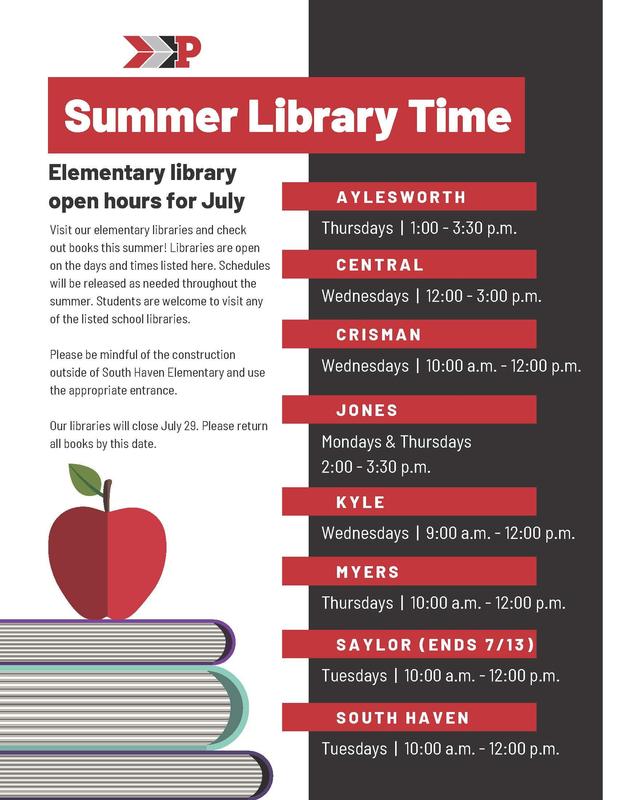 P

Summer Library Time

Elementary library open hours for July

Visit our elementary libraries and check out books this summer! Libraries are open on the days and times listed here. Schedules will be released as needed throughout the summer. Students are welcome to visit any of the listed school libraries.

Please be mindful of the construction outside of South Haven Elementary and use the appropriate entrance.

Our libraries will close July 29. Please return all books by this date.

AYLESWORTH
Thursdays | 1:00 - 3:30 p.m.

CENTRAL
Wednesdays | 12:00 - 3:00 p.m.

CRISMAN
Wednesdays | 10:00 a.m. - 12:00 p.m.

JONES
Mondays & Thursdays
2:00 - 3:30 p.m.

KYLE
Wednesdays | 9:00 a.m. - 12:00 p.m.

MYERS
Thursdays | 10:00 a.m. - 12:00 p.m.

SAYLOR (ENDS 7/13)
Tuesdays | 10:00 a.m. - 12:00 p.m.

SOUTH HAVEN
Tuesdays | 10:00 a.m. - 12:00 p.m.